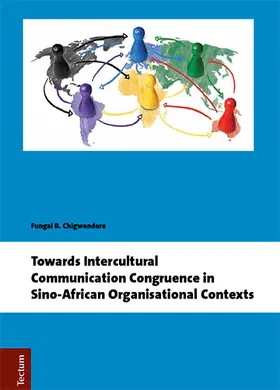 Fungai B. Chigwendere

Towards Intercultural Communication Congruence in Sino-African Organisational Contexts

Tectum